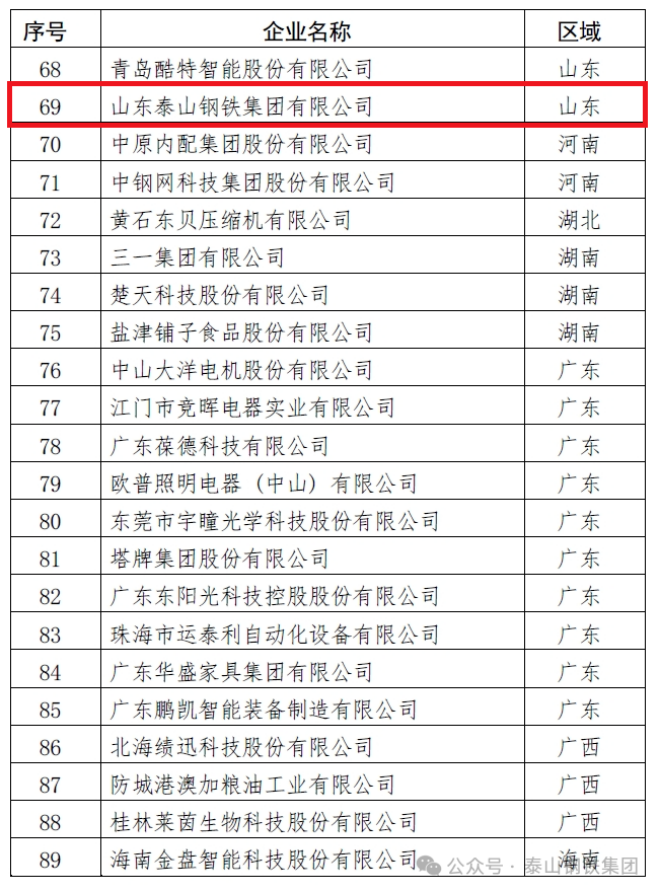 | 序号 | 企业名称 | 区域 |
|---|---|---|
| 68 | 青岛酷特智能股份有限公司 | 山东 |
| 69 | 山东泰山钢铁集团有限公司 | 山东 |
| 70 | 中原内配集团股份有限公司 | 河南 |
| 71 | 中钢网科技集团股份有限公司 | 河南 |
| 72 | 黄石东贝压缩机有限公司 | 湖北 |
| 73 | 三一集团有限公司 | 湖南 |
| 74 | 楚天科技股份有限公司 | 湖南 |
| 75 | 盐津铺子食品股份有限公司 | 湖南 |
| 76 | 中山大洋电机股份有限公司 | 广东 |
| 77 | 江门市竞晖电器实业有限公司 | 广东 |
| 78 | 广东葆德科技有限公司 | 广东 |
| 79 | 欧普照明电器（中山）有限公司 | 广东 |
| 80 | 东莞市宇瞳光学科技股份有限公司 | 广东 |
| 81 | 塔牌集团股份有限公司 | 广东 |
| 82 | 广东东阳光科技控股股份有限公司 | 广东 |
| 83 | 珠海市运泰利自动化设备有限公司 | 广东 |
| 84 | 广东华盛家具集团有限公司 | 广东 |
| 85 | 广东鹏凯智能装备制造有限公司 | 广东 |
| 86 | 北海绩迅科技股份有限公司 | 广西 |
| 87 | 防城港澳加粮油工业有限公司 | 广西 |
| 88 | 桂林莱茵生物科技股份有限公司 | 广西 |
| 89 | 海南金盘智能科技股份有限公司 | 海南 |

公众号 · 泰山钢铁集团